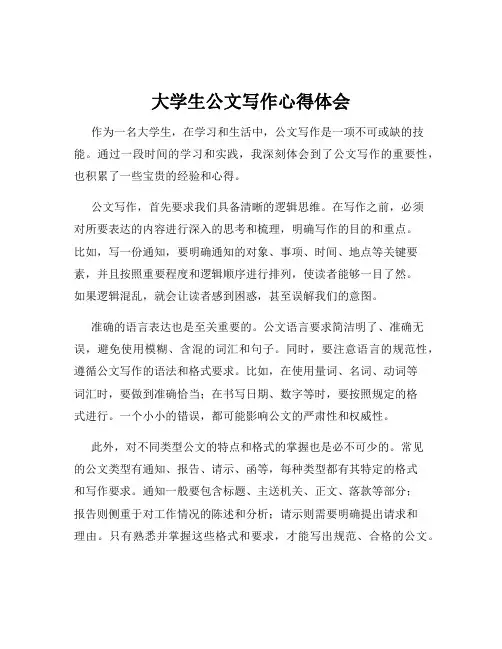 大学生公文写作心得体会

作为一名大学生，在学习和生活中，公文写作是一项不可或缺的技能。通过一段时间的学习和实践，我深刻体会到了公文写作的重要性，也积累了一些宝贵的经验和心得。

公文写作，首先要求我们具备清晰的逻辑思维。在写作之前，必须对所要表达的内容进行深入的思考和梳理，明确写作的目的和重点。比如，写一份通知，要明确通知的对象、事项、时间、地点等关键要素，并且按照重要程度和逻辑顺序进行排列，使读者能够一目了然。如果逻辑混乱，就会让读者感到困惑，甚至误解我们的意图。

准确的语言表达也是至关重要的。公文语言要求简洁明了、准确无误，避免使用模糊、含混的词汇和句子。同时，要注意语言的规范性，遵循公文写作的语法和格式要求。比如，在使用量词、名词、动词等词汇时，要做到准确恰当；在书写日期、数字等时，要按照规定的格式进行。一个小小的错误，都可能影响公文的严肃性和权威性。

此外，对不同类型公文的特点和格式的掌握也是必不可少的。常见的公文类型有通知、报告、请示、函等，每种类型都有其特定的格式和写作要求。通知一般要包含标题、主送机关、正文、落款等部分；报告则侧重于对工作情况的陈述和分析；请示则需要明确提出请求和理由。只有熟悉并掌握这些格式和要求，才能写出规范、合格的公文。